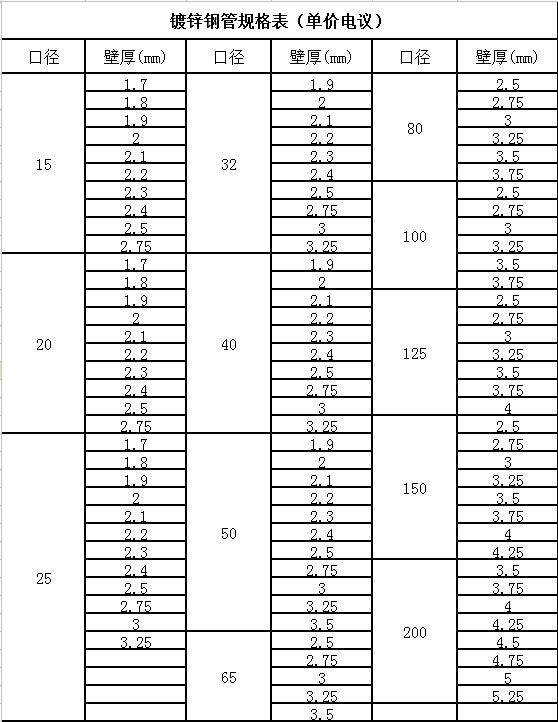 镀锌钢管规格表（单价电议）

| 口径 | 壁厚(mm) | 口径 | 壁厚(mm) | 口径 | 壁厚(mm) |
|---|---|---|---|---|---|
| 15 | 1.7 | 32 | 1.9 | 80 | 2.5 |
| | 1.8 | | 2 | | 2.75 |
| | 1.9 | | 2.1 | | 3 |
| | 2 | | 2.2 | | 3.25 |
| | 2.1 | | 2.3 | | 3.5 |
| | 2.2 | | 2.4 | | 3.75 |
| | 2.3 | | 2.5 | 100 | 2.5 |
| | 2.4 | | 2.75 | | 2.75 |
| | 2.5 | | 3 | | 3 |
| | 2.75 | | 3.25 | | 3.25 |
| 20 | 1.7 | 40 | 1.9 | | 3.5 |
| | 1.8 | | 2 | | 3.75 |
| | 1.9 | | 2.1 | 125 | 2.5 |
| | 2 | | 2.2 | | 2.75 |
| | 2.1 | | 2.3 | | 3 |
| | 2.2 | | 2.4 | | 3.25 |
| | 2.3 | | 2.5 | | 3.5 |
| | 2.4 | | 2.75 | | 3.75 |
| | 2.5 | | 3 | | 4 |
| | 2.75 | | 3.25 | 150 | 2.5 |
| 25 | 1.7 | 50 | 1.9 | | 2.75 |
| | 1.8 | | 2 | | 3 |
| | 1.9 | | 2.1 | | 3.25 |
| | 2 | | 2.2 | | 3.5 |
| | 2.1 | | 2.3 | | 3.75 |
| | 2.2 | | 2.4 | | 4 |
| | 2.3 | | 2.5 | | 4.25 |
| | 2.4 | | 2.75 | 200 | 3.5 |
| | 2.5 | | 3 | | 3.75 |
| | 2.75 | | 3.25 | | 4 |
| | 3 | | 3.5 | | 4.25 |
| | 3.25 | 65 | 2.5 | | 4.5 |
| | | | 2.75 | | 4.75 |
| | | | 3 | | 5 |
| | | | 3.25 | | 5.25 |
| | | | 3.5 | | |